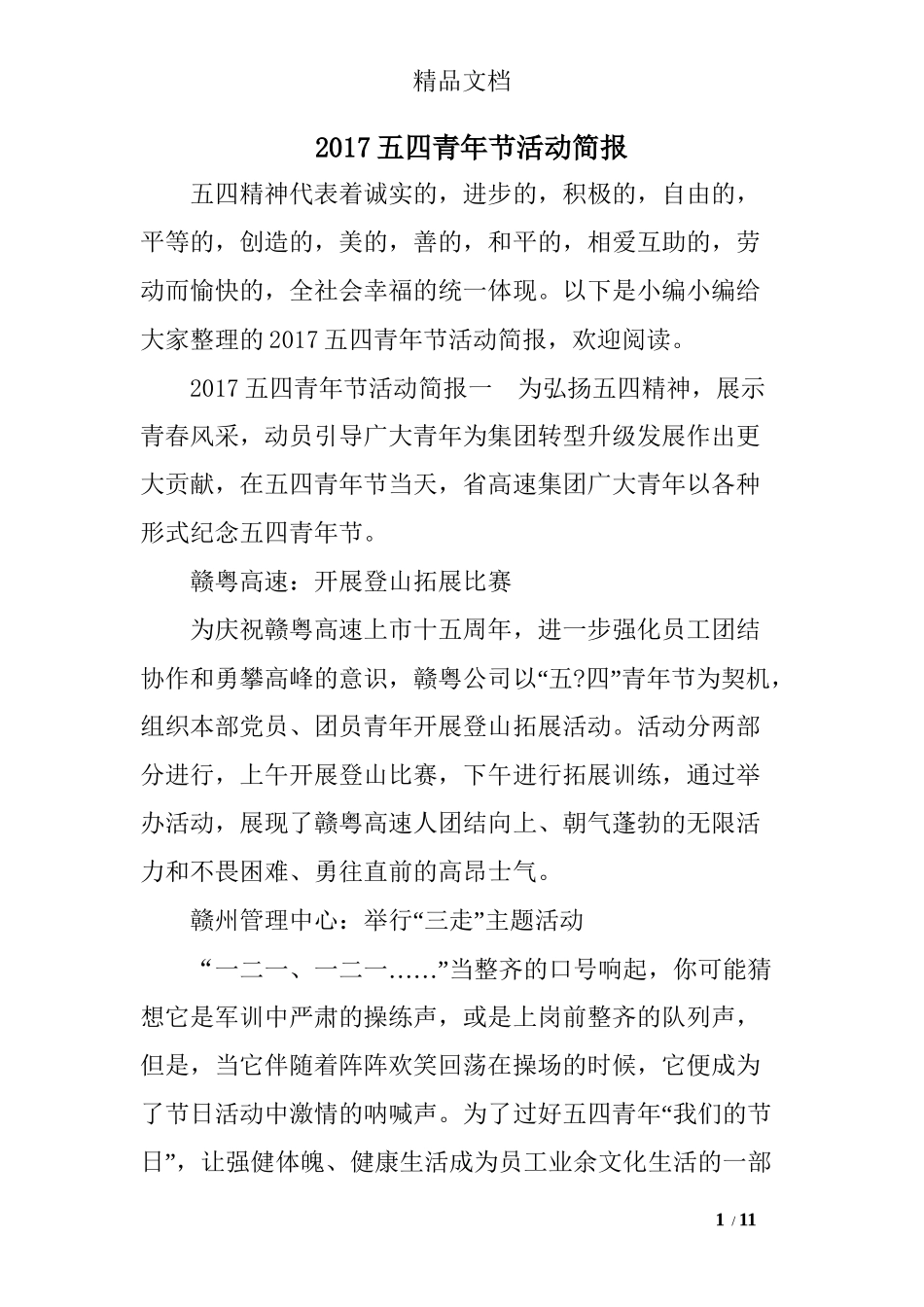 精品文档

2017五四青年节活动简报

五四精神代表着诚实的，进步的，积极的，自由的，平等的，创造的，美的，善的，和平的，相爱互助的，劳动而愉快的，全社会幸福的统一体现。以下是小编小编给大家整理的2017五四青年节活动简报，欢迎阅读。

2017五四青年节活动简报一　为弘扬五四精神，展示青春风采，动员引导广大青年为集团转型升级发展作出更大贡献，在五四青年节当天，省高速集团广大青年以各种形式纪念五四青年节。

赣粤高速：开展登山拓展比赛

为庆祝赣粤高速上市十五周年，进一步强化员工团结协作和勇攀高峰的意识，赣粤公司以“五?四”青年节为契机，组织本部党员、团员青年开展登山拓展活动。活动分两部分进行，上午开展登山比赛，下午进行拓展训练，通过举办活动，展现了赣粤高速人团结向上、朝气蓬勃的无限活力和不畏困难、勇往直前的高昂士气。

赣州管理中心：举行“三走”主题活动

“一二一、一二一……”当整齐的口号响起，你可能猜想它是军训中严肃的操练声，或是上岗前整齐的队列声，但是，当它伴随着阵阵欢笑回荡在操场的时候，它便成为了节日活动中激情的呐喊声。为了过好五四青年“我们的节日”，让强健体魄、健康生活成为员工业余文化生活的一部

1 / 11